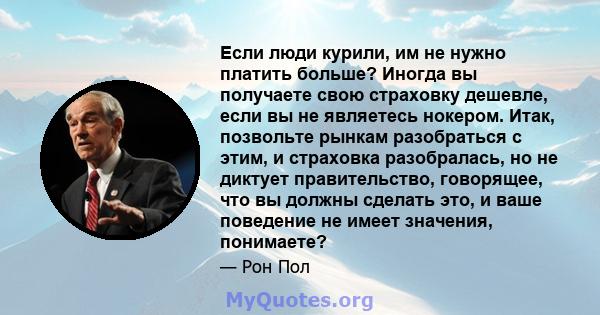 Если люди курили, им не нужно платить больше? Иногда вы получаете свою страховку дешевле, если вы не являетесь нокером. Итак, позвольте рынкам разобраться с этим, и страховка разобралась, но не диктует правительство, говорящее, что вы должны сделать это, и ваше поведение не имеет значения, понимаете?

— Рон Пол

MyQuotes.org